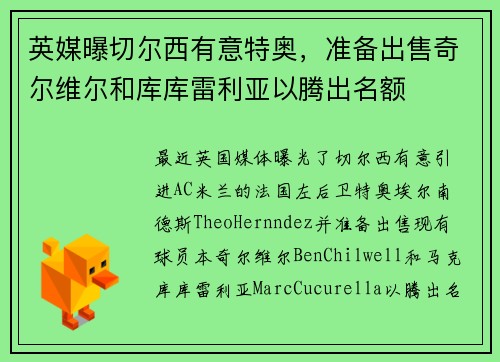 英媒曝切尔西有意特奥，准备出售奇尔维尔和库库雷利亚以腾出名额

最近英国媒体曝光了切尔西有意引进AC米兰的法国左后卫特奥埃尔南德斯TheoHernndez并准备出售现有球员本奇尔维尔BenChilwell和马克库库雷利亚MarcCucurella以腾出名